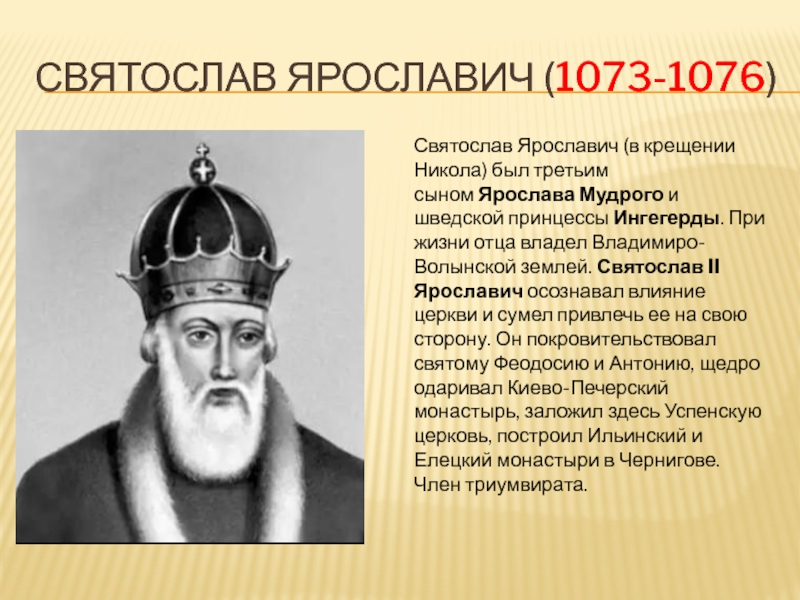 СВЯТОСЛАВ ЯРОСЛАВИЧ (1073-1076)

Святослав Ярославич (в крещении Никола) был третьим сыном Ярослава Мудрого и шведской принцессы Ингегерды. При жизни отца владел Владимиро-Волынской землей. Святослав II Ярославич осознавал влияние церкви и сумел привлечь ее на свою сторону. Он покровительствовал святому Феодосию и Антонию, щедро одаривал Киево-Печерский монастырь, заложил здесь Успенскую церковь, построил Ильинский и Елецкий монастыри в Чернигове. Член триумвирата.